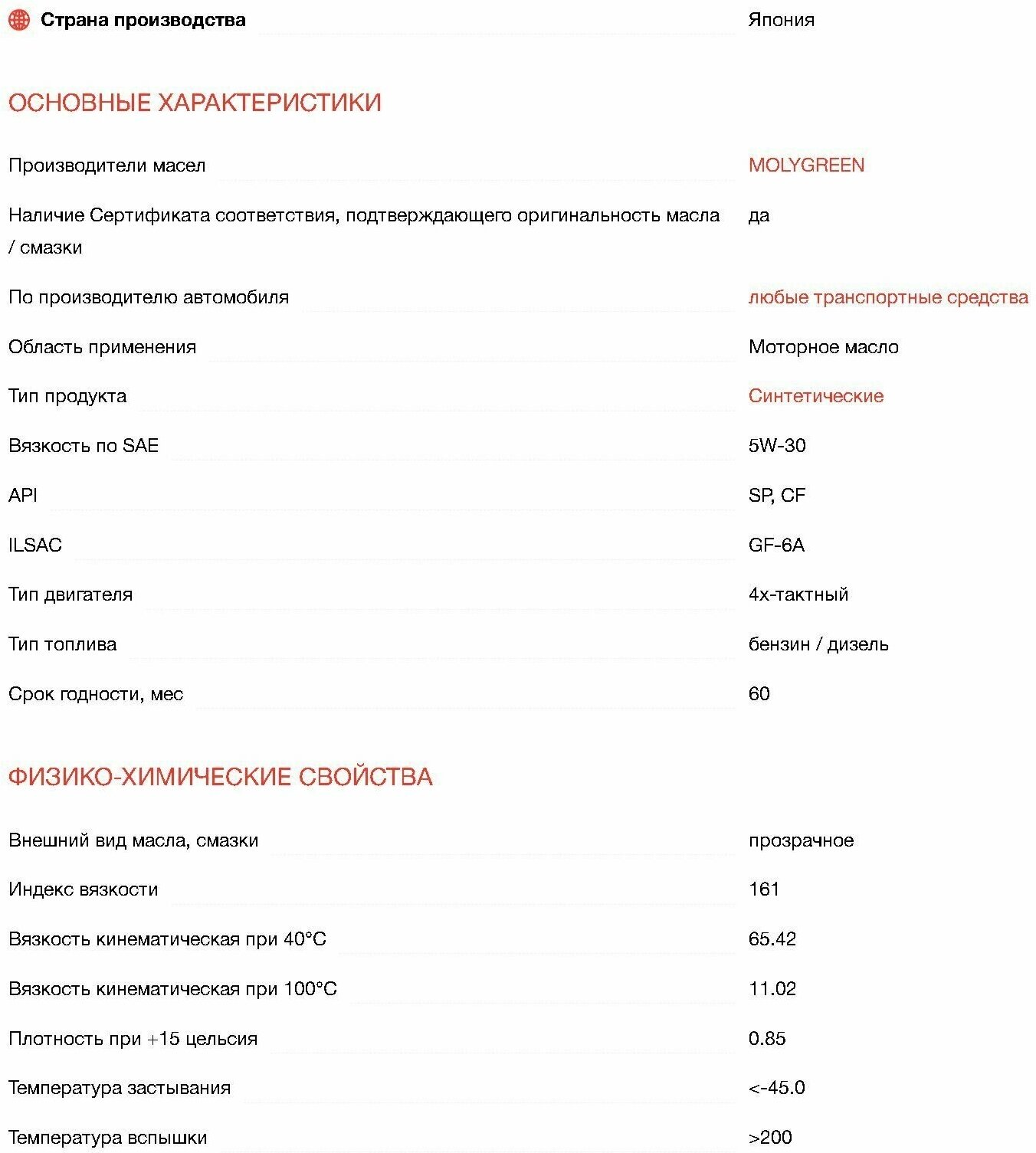 Страна производства Япония

ОСНОВНЫЕ ХАРАКТЕРИСТИКИ

Производители масел MOLYGREEN

Наличие Сертификата соответствия, подтверждающего оригинальность масла / смазки да

По производителю автомобиля любые транспортные средства

Область применения Моторное масло

Тип продукта Синтетические

Вязкость по SAE 5W-30

API SP, CF

ILSAC GF-6A

Тип двигателя 4х-тактный

Тип топлива бензин / дизель

Срок годности, мес 60

ФИЗИКО-ХИМИЧЕСКИЕ СВОЙСТВА

Внешний вид масла, смазки прозрачное

Индекс вязкости 161

Вязкость кинематическая при 40°C 65.42

Вязкость кинематическая при 100°C 11.02

Плотность при +15 цельсия 0.85

Температура застывания <-45.0

Температура вспышки >200